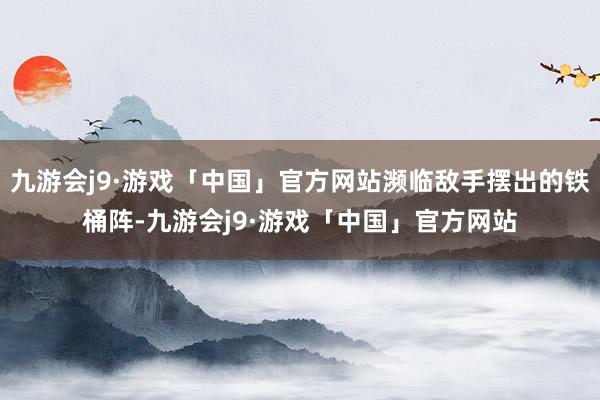 九游会j9·游戏「中国」官方网站濒临敌手摆出的铁桶阵-九游会j9·游戏「中国」官方网站